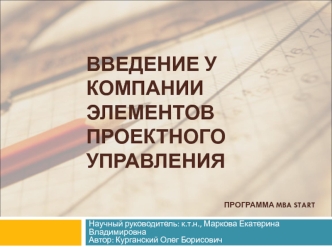 ВВЕДЕНИЕ У КОМПАНИИ ЭЛЕМЕНТОВ ПРОЕКТНОГО УПРАВЛЕНИЯ

ПРОГРАММА MBA START

Научный руководитель: к.т.н., Маркова Екатерина Владимировна
Автор: Курганский Олег Борисович